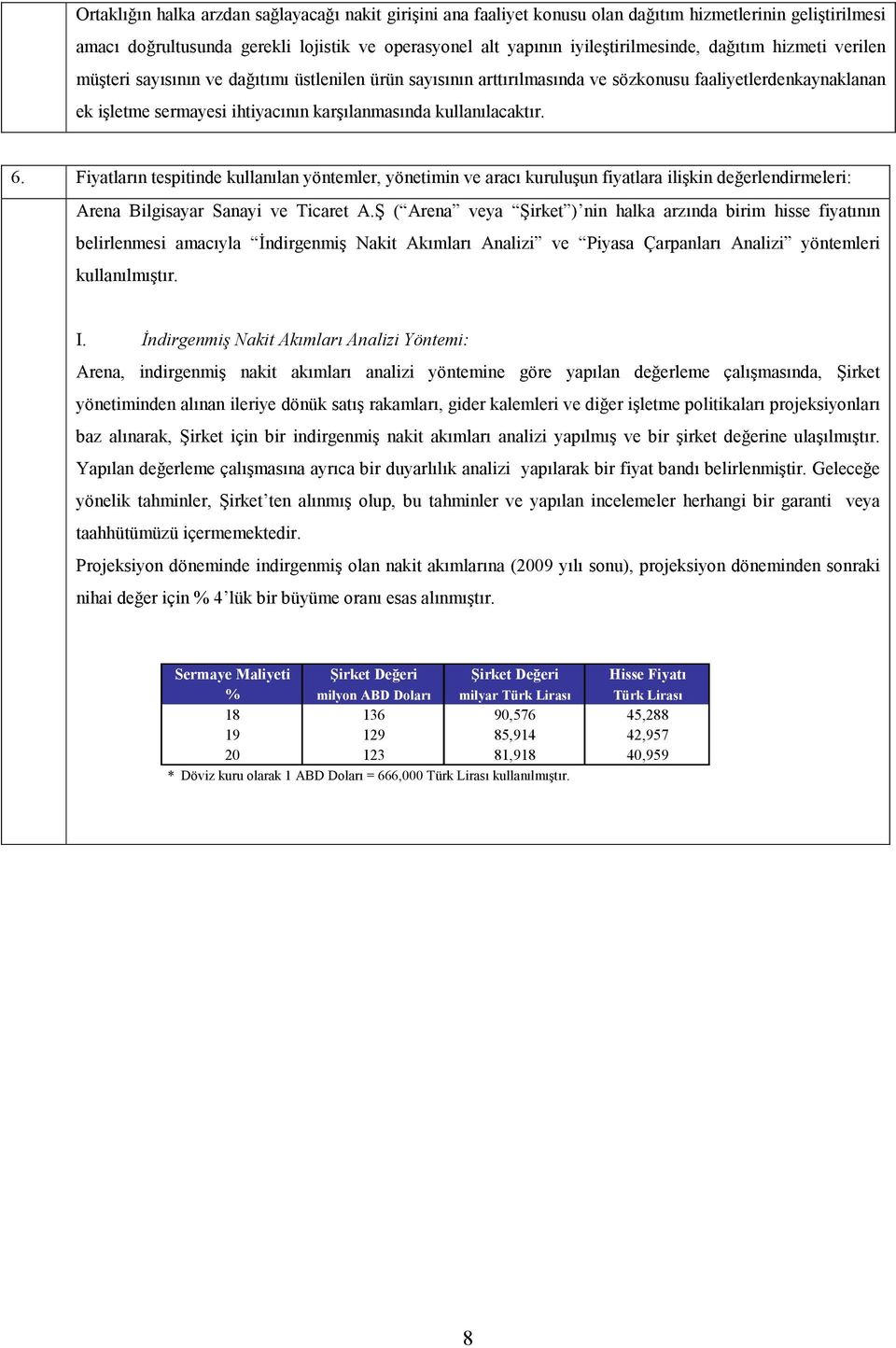 Ortaklığın halka arzdan sağlayacağı nakit girişini ana faaliyet konusu olan dağıtım hizmetlerinin geliştirilmesi amacı doğrultusunda gerekli lojistik ve operasyonel alt yapının iyileştirilmesinde, dağıtım hizmeti verilen müşteri sayısının ve dağıtımı üstlenilen ürün sayısının arttırılmasında ve sözkonusu faaliyetlerdenkaynaklanan ek işletme sermayesi ihtiyacının karşılanmasında kullanılacaktır.

6. Fiyatların tespitinde kullanılan yöntemler, yönetimin ve aracı kuruluşun fiyatlara ilişkin değerlendirmeleri:

Arena Bilgisayar Sanayi ve Ticaret A.Ş (“Arena” veya “Şirket”)’nin halka arzında birim hisse fiyatının belirlenmesi amacıyla “İndirgenmiş Nakit Akımları Analizi” ve “Piyasa Çarpanları Analizi” yöntemleri kullanılmıştır.

I. İndirgenmiş Nakit Akımları Analizi Yöntemi:

Arena, indirgenmiş nakit akımları analizi yöntemine göre yapılan değerleme çalışmasında, Şirket yönetiminden alınan ileriye dönük satış rakamları, gider kalemleri ve diğer işletme politikaları projeksiyonları baz alınarak, Şirket için bir indirgenmiş nakit akımları analizi yapılmış ve bir şirket değerine ulaşılmıştır. Yapılan değerleme çalışmasına ayrıca bir duyarlılık analizi yapılarak bir fiyat bandı belirlenmiştir. Geleceğe yönelik tahminler, Şirket’ten alınmış olup, bu tahminler ve yapılan incelemeler herhangi bir garanti veya taahhütümüzü içermemektedir.

Projeksiyon döneminde indirgenmiş olan nakit akımlarına (2009 yılı sonu), projeksiyon döneminden sonraki nihai değer için % 4’lük bir büyüme oranı esas alınmıştır.

| Sermaye Maliyeti % | Şirket Değeri milyon ABD Doları | Şirket Değeri milyar Türk Lirası | Hisse Fiyatı Türk Lirası |
|---|---|---|---|
| 18 | 136 | 90,576 | 45,288 |
| 19 | 129 | 85,914 | 42,957 |
| 20 | 123 | 81,918 | 40,959 |

* Döviz kuru olarak 1 ABD Doları = 666,000 Türk Lirası kullanılmıştır.

8